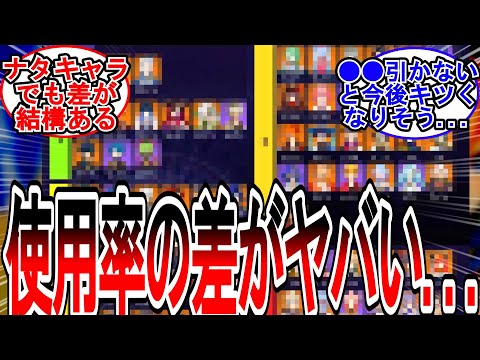 ナタキャラでも差が結構ある

●●引かないと今後キツくなりそう...

使用率の差がヤバい...